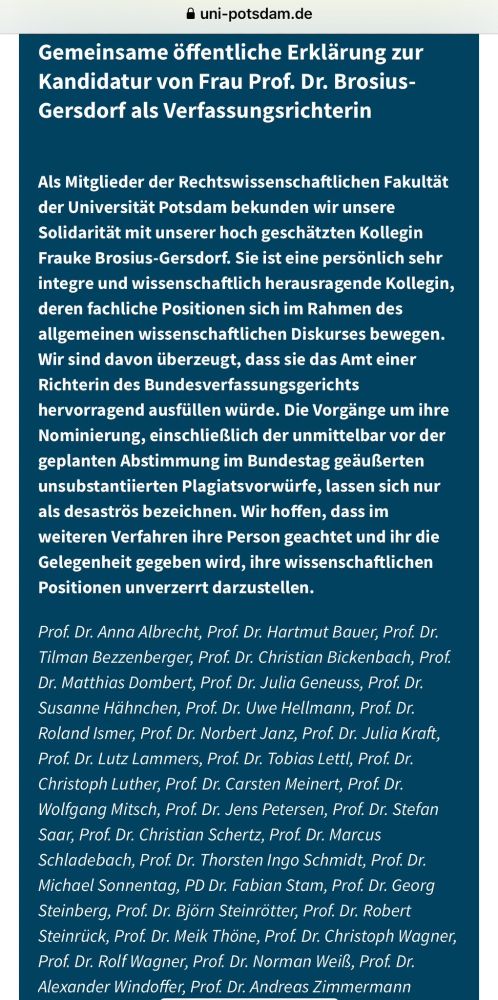 uni-potsdam.de

Gemeinsame öffentliche Erklärung zur Kandidatur von Frau Prof. Dr. Brosius-Gersdorf als Verfassungsrichterin

Als Mitglieder der Rechtswissenschaftlichen Fakultät der Universität Potsdam bekunden wir unsere Solidarität mit unserer hoch geschätzten Kollegin Frauke Brosius-Gersdorf. Sie ist eine persönlich sehr integre und wissenschaftlich herausragende Kollegin, deren fachliche Positionen sich im Rahmen des allgemeinen wissenschaftlichen Diskurses bewegen. Wir sind davon überzeugt, dass sie das Amt einer Richterin des Bundesverfassungsgerichts hervorragend ausfüllen würde. Die Vorgänge um ihre Nominierung, einschließlich der unmittelbar vor der geplanten Abstimmung im Bundestag geäußerten unsubstantiierten Plagiatsvorwürfe, lassen sich nur als desaströs bezeichnen. Wir hoffen, dass im weiteren Verfahren ihre Person geachtet und ihr die Gelegenheit gegeben wird, ihre wissenschaftlichen Positionen unverzerrt darzustellen.

Prof. Dr. Anna Albrecht, Prof. Dr. Hartmut Bauer, Prof. Dr. Tilman Bezzenberger, Prof. Dr. Christian Bickenbach, Prof. Dr. Matthias Dombert, Prof. Dr. Julia Geneuss, Prof. Dr. Susanne Hähnchen, Prof. Dr. Uwe Hellmann, Prof. Dr. Roland Ismer, Prof. Dr. Norbert Janz, Prof. Dr. Julia Kraft, Prof. Dr. Lutz Lammers, Prof. Dr. Tobias Lettl, Prof. Dr. Christoph Luther, Prof. Dr. Carsten Meinert, Prof. Dr. Wolfgang Mitsch, Prof. Dr. Jens Petersen, Prof. Dr. Stefan Saar, Prof. Dr. Christian Schertz, Prof. Dr. Marcus Schladebach, Prof. Dr. Thorsten Ingo Schmidt, Prof. Dr. Michael Sonnentag, PD Dr. Fabian Stam, Prof. Dr. Georg Steinberg, Prof. Dr. Björn Steinrötter, Prof. Dr. Robert Steinrück, Prof. Dr. Meik Thöne, Prof. Dr. Christoph Wagner, Prof. Dr. Rolf Wagner, Prof. Dr. Norman Weiß, Prof. Dr. Alexander Windoffer, Prof. Dr. Andreas Zimmermann